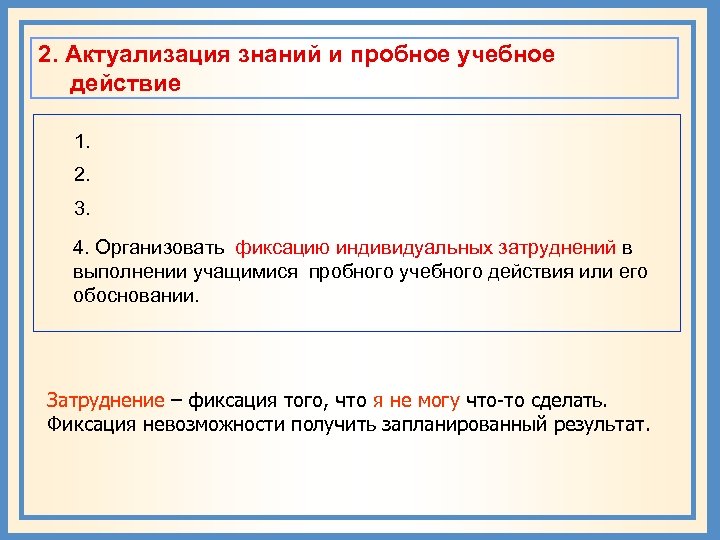 2. Актуализация знаний и пробное учебное действие

1.

2.

3.

4. Организовать фиксацию индивидуальных затруднений в выполнении учащимися пробного учебного действия или его обосновании.

Затруднение – фиксация того, что я не могу что-то сделать. Фиксация невозможности получить запланированный результат.